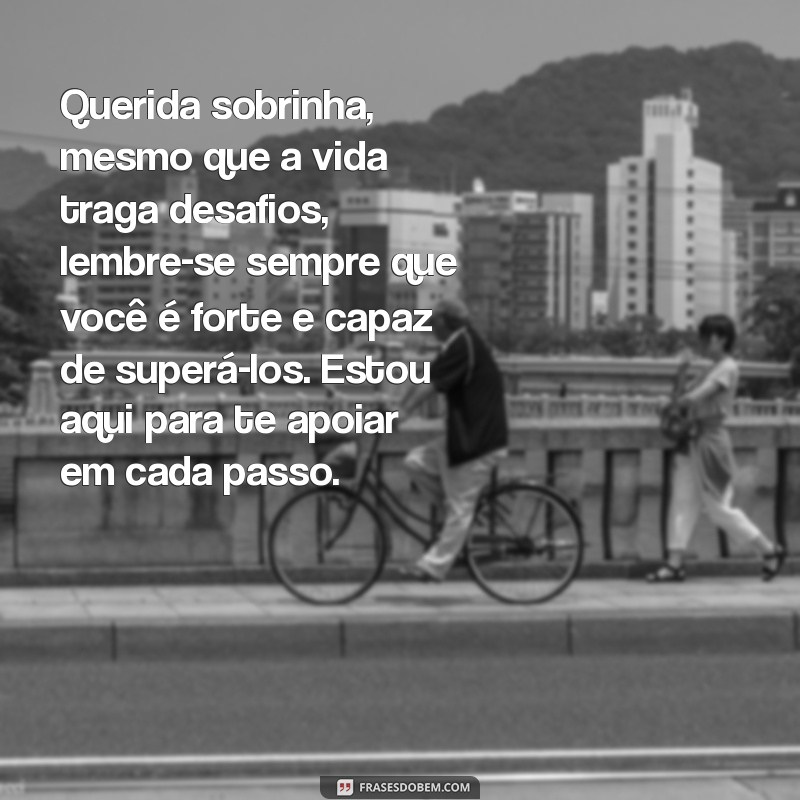 Querida sobrinha, mesmo que a vida traga desafios, lembre-se sempre que você é forte e capaz de superá-los. Estou aqui para te apoiar em cada passo.

FRASESDOBEM.COM